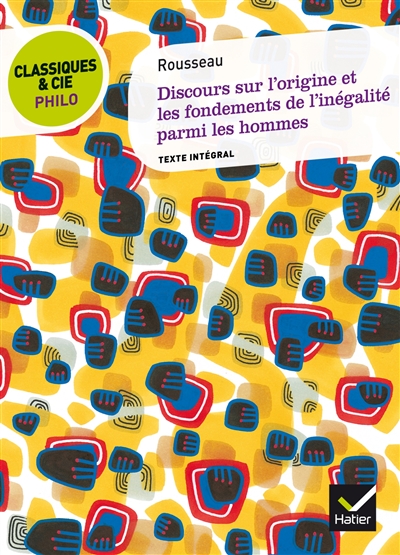 CLASSIQUES & CIE
PHILO

Rousseau

Discours sur l'origine et les fondements de l'inégalité parmi les hommes

TEXTE INTÉGRAL

Hatier